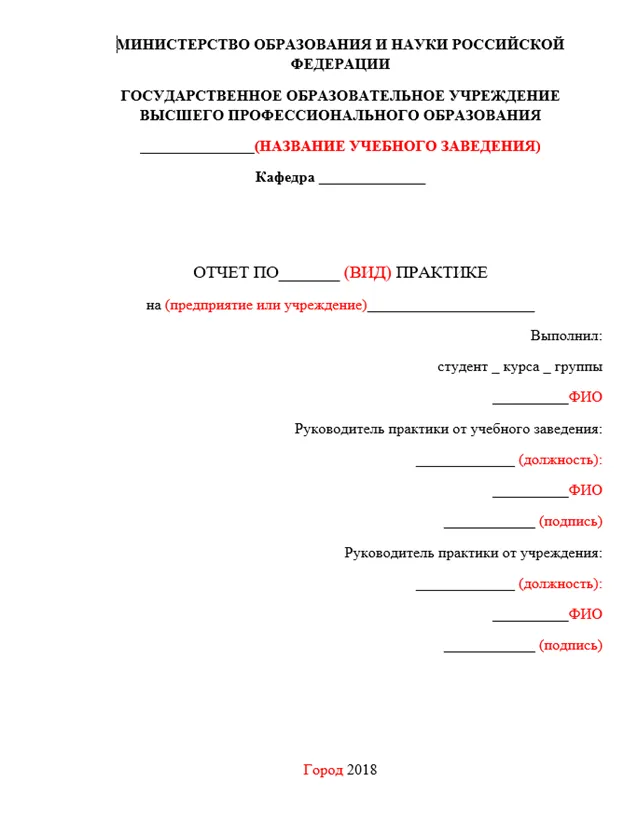 МИНИСТЕРСТВО ОБРАЗОВАНИЯ И НАУКИ РОССИЙСКОЙ ФЕДЕРАЦИИ

ГОСУДАРСТВЕННОЕ ОБРАЗОВАТЕЛЬНОЕ УЧРЕЖДЕНИЕ ВЫСШЕГО ПРОФЕССИОНАЛЬНОГО ОБРАЗОВАНИЯ

______________(НАЗВАНИЕ УЧЕБНОГО ЗАВЕДЕНИЯ)

Кафедра ______________

ОТЧЕТ ПО_______ (ВИД) ПРАКТИКЕ

на (предприятие или учреждение)______________________

Выполнил:

студент _ курса _ группы

__________ФИО

Руководитель практики от учебного заведения:

_____________ (должность):

__________ФИО

____________ (подпись)

Руководитель практики от учреждения:

_____________ (должность):

__________ФИО

____________ (подпись)

Город 2018